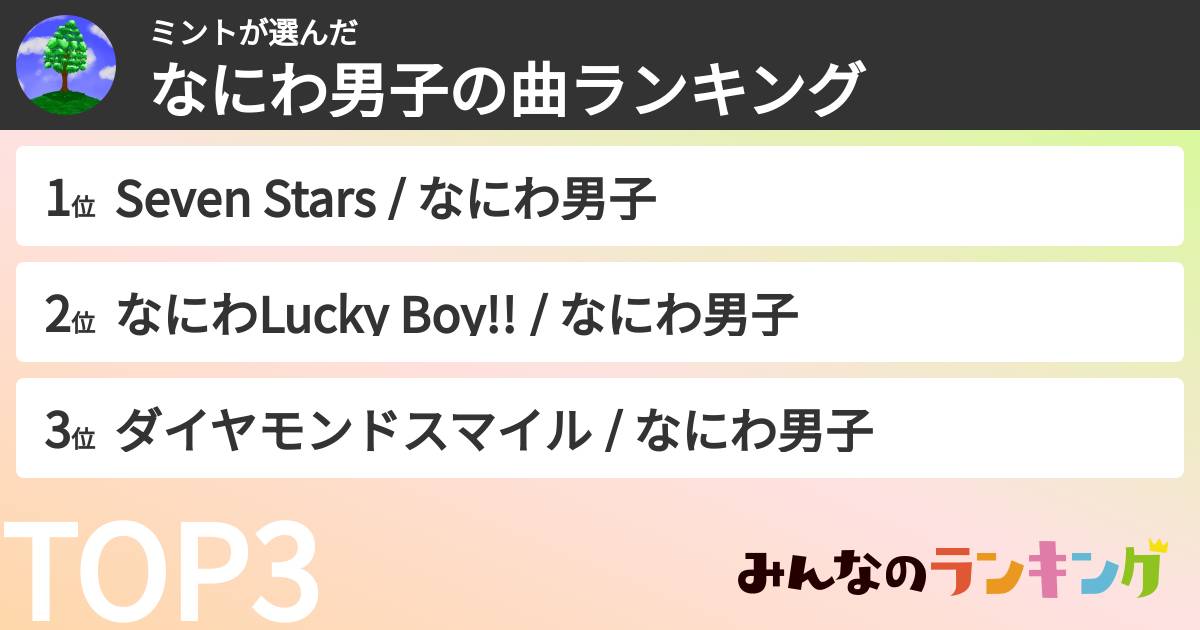 ミントが選んだ
なにわ男子の曲ランキング

1位 Seven Stars / なにわ男子

2位 なにわLucky Boy!! / なにわ男子

3位 ダイヤモンドスマイル / なにわ男子

TOP3

みんなのランキング